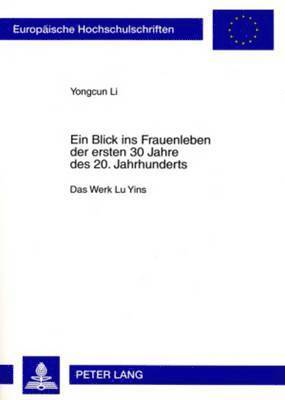 Europäische Hochschulschriften

Yongcun Li

Ein Blick ins Frauenleben der ersten 30 Jahre des 20. Jahrhunderts

Das Werk Lu Yins

PETER LANG